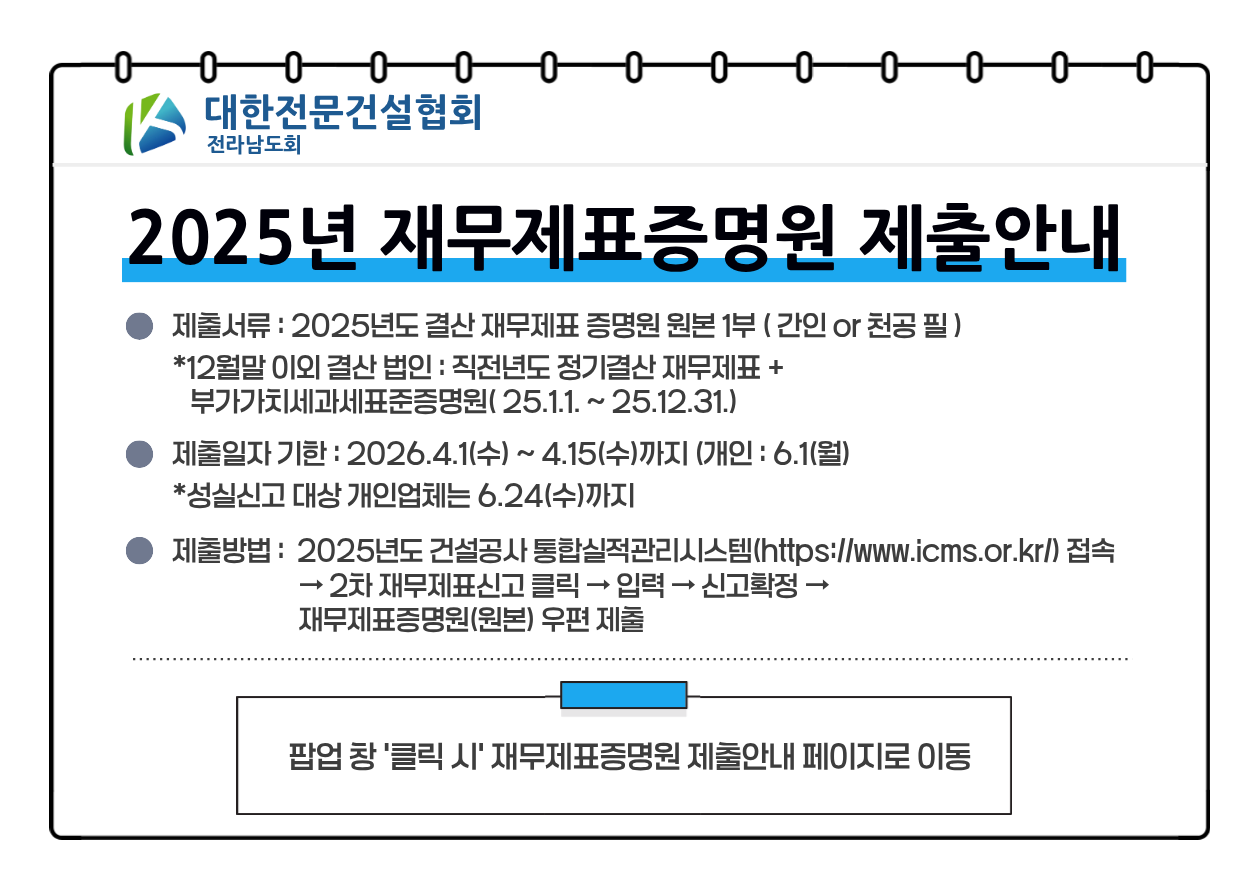 대한전문건설협회
전라남도회

2025년 재무제표증명원 제출안내

• 제출서류 : 2025년도 결산 재무제표 증명원 원본 1부 ( 간인 or 천공 필 )
*12월말 이외 결산 법인 : 직전년도 정기결산 재무제표 + 부가가치세과세표준증명원( 25.1.1. ~ 25.12.31.)

• 제출일자 기한 : 2026.4.1(수) ~ 4.15(수)까지 (개인 : 6.1(월)
*성실신고 대상 개인업체는 6.24(수)까지

• 제출방법 : 2025년도 건설공사 통합실적관리시스템(https://www.icms.or.kr/) 접속 → 2차 재무제표신고 클릭 → 입력 → 신고확정 → 재무제표증명원(원본) 우편 제출

팝업 창 '클릭 시' 재무제표증명원 제출안내 페이지로 이동